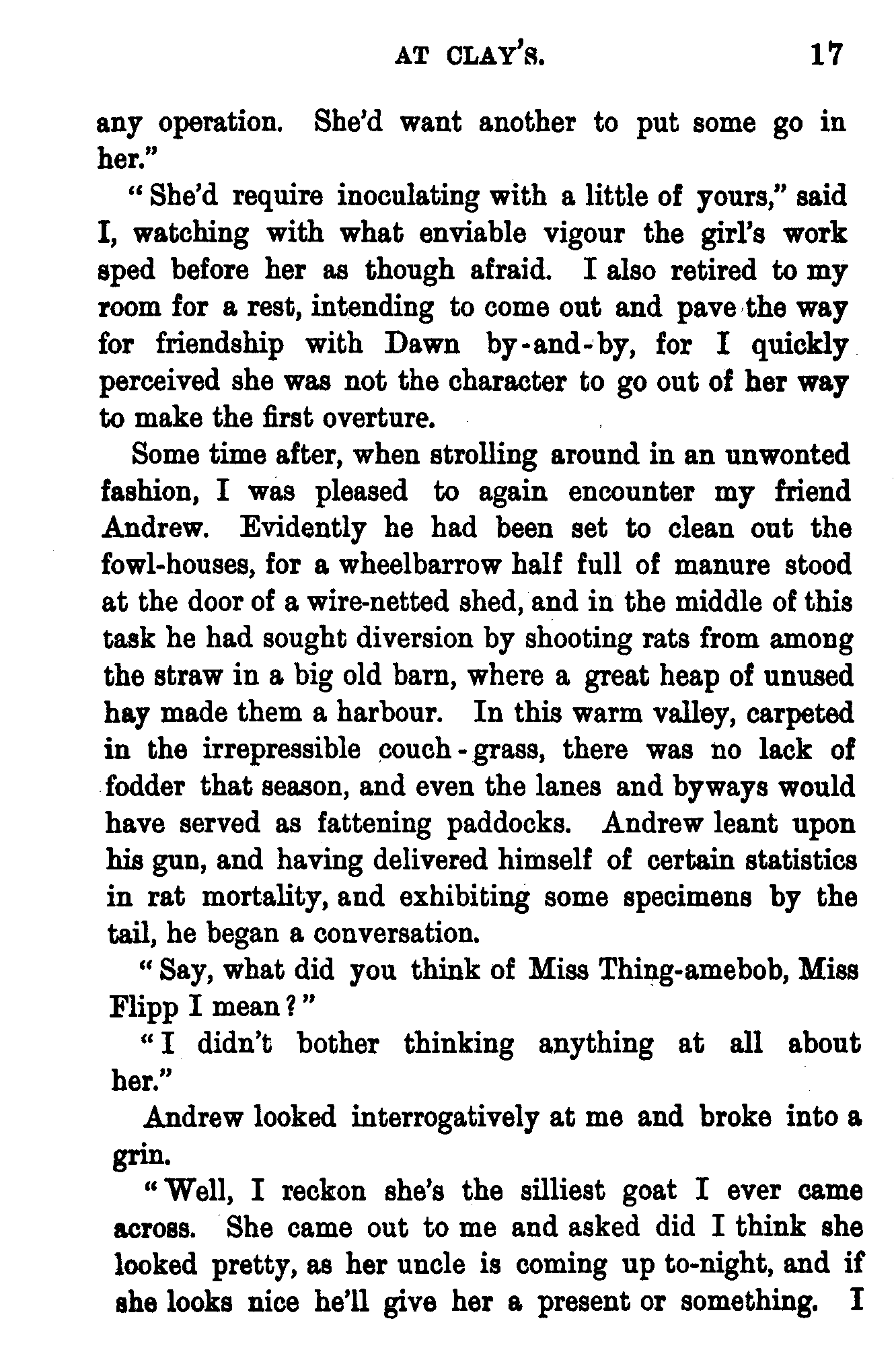 AT CLAY'S. 17

any operation. She'd want another to put some go in her."

"She'd require inoculating with a little of yours," said I, watching with what enviable vigour the girl's work sped before her as though afraid. I also retired to my room for a rest, intending to come out and pave the way for friendship with Dawn by-and-by, for I quickly perceived she was not the character to go out of her way to make the first overture.

Some time after, when strolling around in an unwonted fashion, I was pleased to again encounter my friend Andrew. Evidently he had been set to clean out the fowl-houses, for a wheelbarrow half full of manure stood at the door of a wire-netted shed, and in the middle of this task he had sought diversion by shooting rats from among the straw in a big old barn, where a great heap of unused hay made them a harbour. In this warm valley, carpeted in the irrepressible couch-grass, there was no lack of fodder that season, and even the lanes and byways would have served as fattening paddocks. Andrew leant upon his gun, and having delivered himself of certain statistics in rat mortality, and exhibiting some specimens by the tail, he began a conversation.

"Say, what did you think of Miss Thing-amebob, Miss Flipp I mean?"

"I didn't bother thinking anything at all about her."

Andrew looked interrogatively at me and broke into a grin.

"Well, I reckon she's the silliest goat I ever came across. She came out to me and asked did I think she looked pretty, as her uncle is coming up to-night, and if she looks nice he'll give her a present or something. I